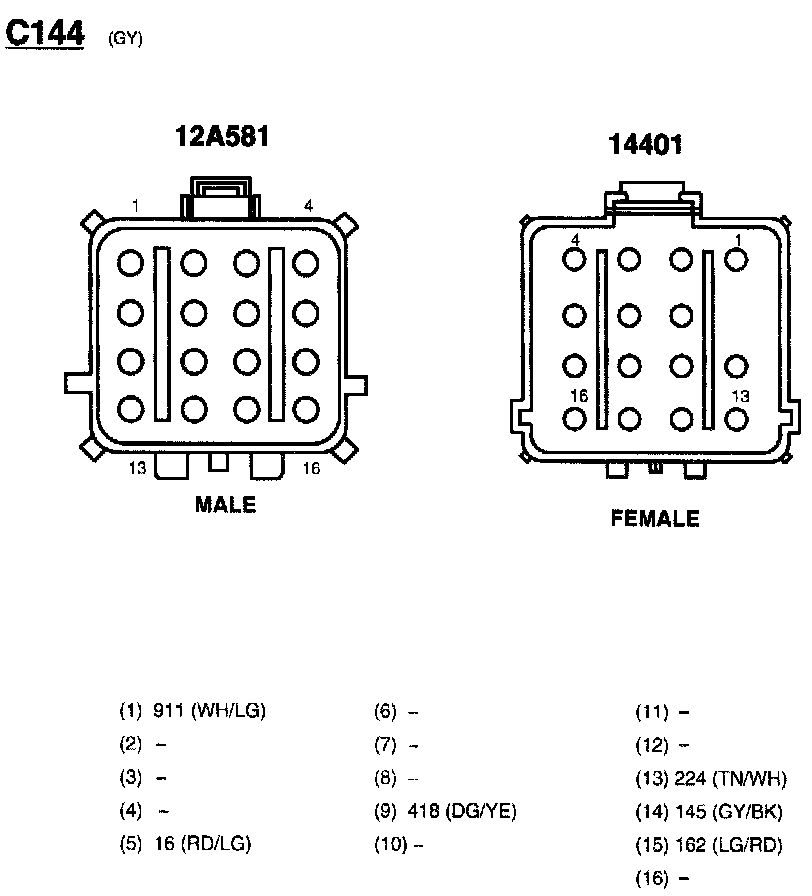 C144 (GY)

12A581

1 4

13 16

MALE

14401

4 1

16 13

FEMALE

(1) 911 (WH/LG)
(2) –
(3) –
(4) –
(5) 16 (RD/LG)

(6) –
(7) –
(8) –
(9) 418 (DG/YE)
(10) –

(11) –
(12) –
(13) 224 (TN/WH)
(14) 145 (GY/BK)
(15) 162 (LG/RD)
(16) –